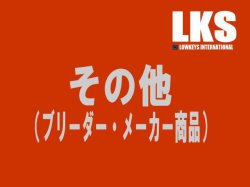 LKS
LOWKEYS INTERNATIONAL

その他
（ブリーダー・メーカー商品）